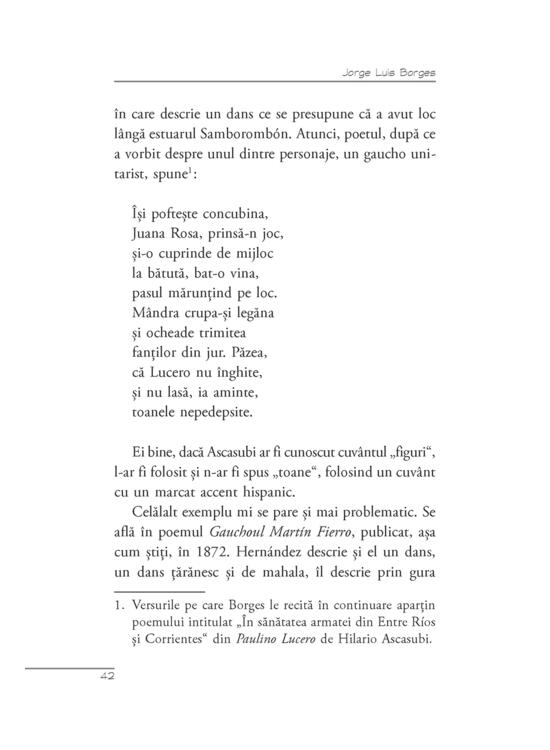 Jorge Luis Borges

în care descrie un dans ce se presupune că a avut loc lângă estuarul Samborombón. Atunci, poetul, după ce a vorbit despre unul dintre personaje, un gaucho unitarist, spune$^{1}$:

Își poftește concubina,
Juana Rosa, prinsă-n joc,
și-o cuprinde de mijloc
la bătută, bat-o vina,
pasul mărunțind pe loc.
Mândra crupa-și legăna
și ocheade trimitea
fanților din jur. Păzea,
că Lucero nu înghite,
și nu lasă, ia aminte,
toanele nepedepsite.

Ei bine, dacă Ascasubi ar fi cunoscut cuvântul „figuri“, l-ar fi folosit și n-ar fi spus „toane“, folosind un cuvânt cu un marcat accent hispanic.

Celălalt exemplu mi se pare și mai problematic. Se află în poemul Gauchoul Martín Fierro, publicat, așa cum știți, în 1872. Hernández descrie și el un dans, un dans țărănesc și de mahala, îl descrie prin gura

1. Versurile pe care Borges le recită în continuare aparțin poemului intitulat „În sănătatea armatei din Entre Ríos și Corrientes“ din Paulino Lucero de Hilario Ascasubi.

42